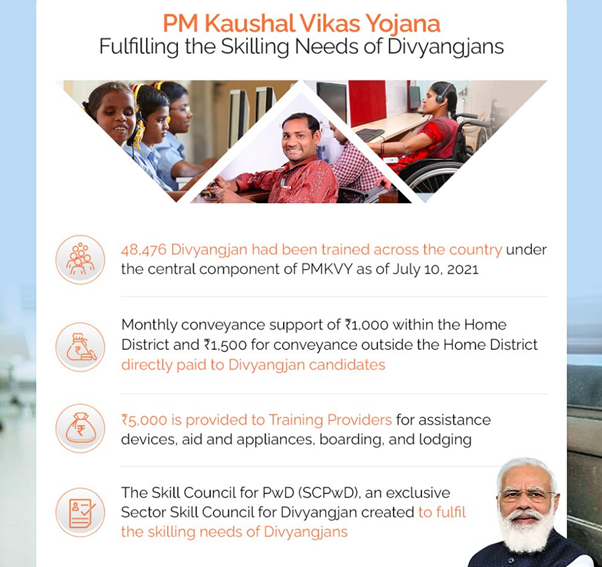 PM Kaushal Vikas Yojana
Fulfilling the Skilling Needs of Divyangjans

48,476 Divyangjan had been trained across the country under the central component of PMKVY as of July 10, 2021

Monthly conveyance support of ₹1,000 within the Home District and ₹1,500 for conveyance outside the Home District directly paid to Divyangjan candidates

₹5,000 is provided to Training Providers for assistance devices, aid and appliances, boarding, and lodging

The Skill Council for PwD (SCPwD), an exclusive Sector Skill Council for Divyangjan created to fulfil the skilling needs of Divyangjans